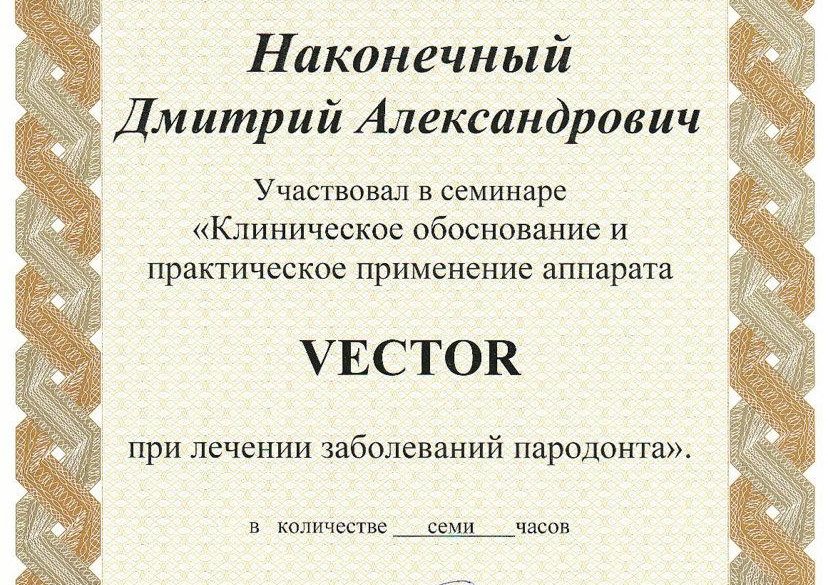 Наконечный
Дмитрий Александрович

Участвовал в семинаре «Клиническое обоснование и практическое применение аппарата

VECTOR

при лечении заболеваний пародонта».

в количестве семи часов